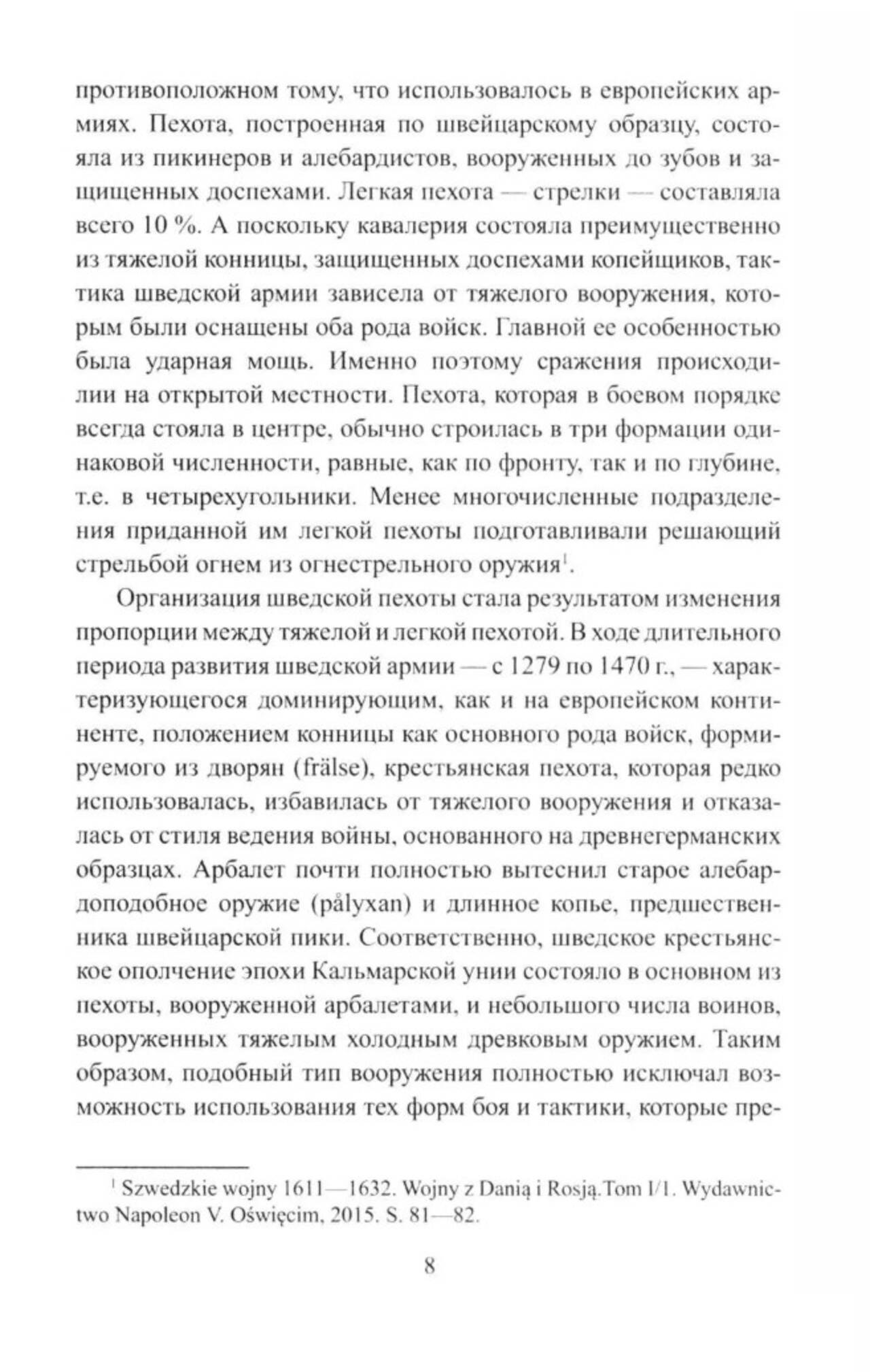 противоположном тому, что использовалось в европейских армиях. Пехота, построенная по швейцарскому образцу, состояла из пикинеров и алебардистов, вооруженных до зубов и защищенных доспехами. Легкая пехота — стрелки — составляла всего 10 %. А поскольку кавалерия состояла преимущественно из тяжелой конницы, защищенных доспехами копейщиков, тактика шведской армии зависела от тяжелого вооружения, которым были оснащены оба рода войск. Главной ее особенностью была ударная мощь. Именно поэтому сражения происходилии на открытой местности. Пехота, которая в боевом порядке всегда стояла в центре, обычно строилась в три формации одинаковой численности, равные, как по фронту, так и по глубине, т.е. в четырехугольники. Менее многочисленные подразделения приданной им легкой пехоты подготавливали решающий стрельбой огнем из огнестрельного оружия$^1$.

Организация шведской пехоты стала результатом изменения пропорции между тяжелой и легкой пехотой. В ходе длительного периода развития шведской армии — с 1279 по 1470 г., — характеризующегося доминирующим, как и на европейском континенте, положением конницы как основного рода войск, формируемого из дворян (frälse), крестьянская пехота, которая редко использовалась, избавилась от тяжелого вооружения и отказалась от стиля ведения войны, основанного на древнегерманских образцах. Арбалет почти полностью вытеснил старое алебардоподобное оружие (pålyxan) и длинное копье, предшественника швейцарской пики. Соответственно, шведское крестьянское ополчение эпохи Кальмарской унии состояло в основном из пехоты, вооруженной арбалетами, и небольшого числа воинов, вооруженных тяжелым холодным древковым оружием. Таким образом, подобный тип вооружения полностью исключал возможность использования тех форм боя и тактики, которые пре-

$^1$ Szwedzkie wojny 1611—1632. Wojny z Danią i Rosją.Tom I/1. Wydawnictwo Napoleon V. Oświęcim, 2015. S. 81—82.

8